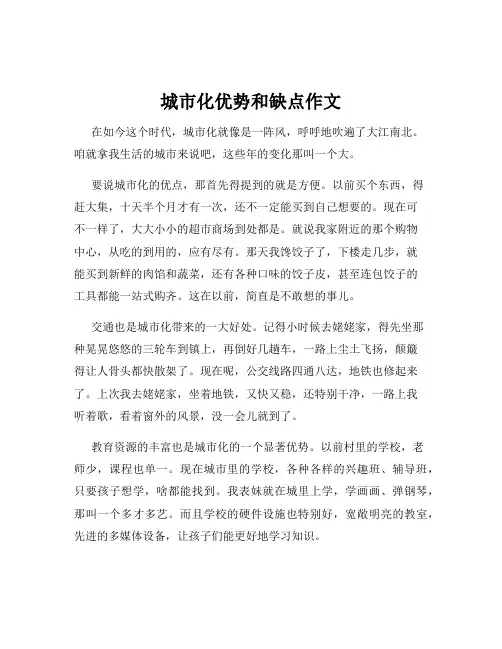 城市化优势和缺点作文

在如今这个时代，城市化就像是一阵风，呼呼地吹遍了大江南北。咱就拿我生活的城市来说吧，这些年的变化那叫一个大。

要说城市化的优点，那首先得提到的就是方便。以前买个东西，得赶大集，十天半个月才有一次，还不一定能买到自己想要的。现在可不一样了，大大小小的超市商场到处都是。就说我家附近的那个购物中心，从吃的到用的，应有尽有。那天我馋饺子了，下楼走几步，就能买到新鲜的肉馅和蔬菜，还有各种口味的饺子皮，甚至连包饺子的工具都能一站式购齐。这在以前，简直是不敢想的事儿。

交通也是城市化带来的一大好处。记得小时候去姥姥家，得先坐那种晃晃悠悠的三轮车到镇上，再倒好几趟车，一路上尘土飞扬，颠簸得让人骨头都快散架了。现在呢，公交线路四通八达，地铁也修起来了。上次我去姥姥家，坐着地铁，又快又稳，还特别干净，一路上我听着歌，看着窗外的风景，没一会儿就到了。

教育资源的丰富也是城市化的一个显著优势。以前村里的学校，老师少，课程也单一。现在城市里的学校，各种各样的兴趣班、辅导班，只要孩子想学，啥都能找到。我表妹就在城里上学，学画画、弹钢琴，那叫一个多才多艺。而且学校的硬件设施也特别好，宽敞明亮的教室，先进的多媒体设备，让孩子们能更好地学习知识。